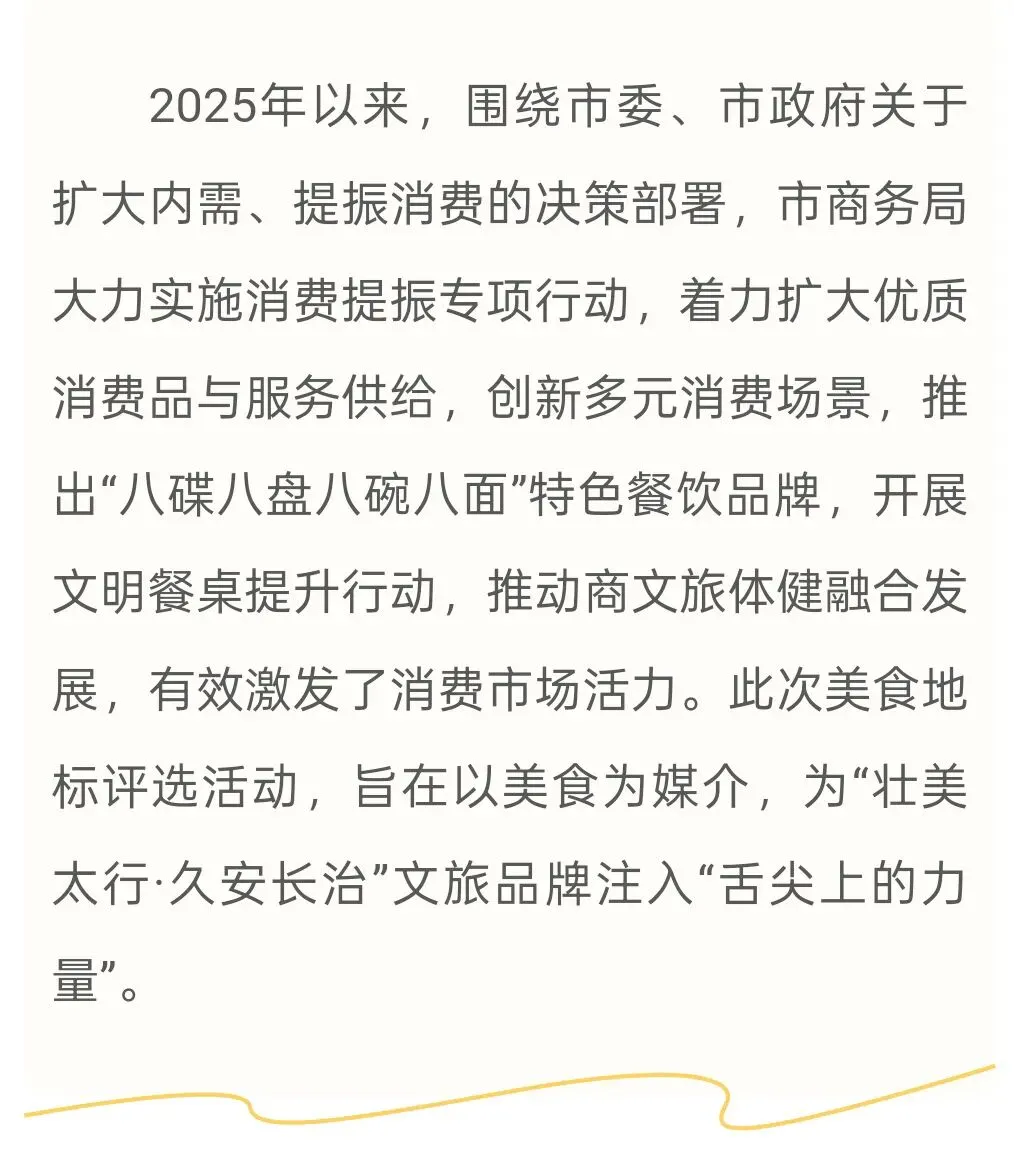 2025年以来，围绕市委、市政府关于扩大内需、提振消费的决策部署，市商务局大力实施消费提振专项行动，着力扩大优质消费品与服务供给，创新多元消费场景，推出“八碟八盘八碗八面”特色餐饮品牌，开展文明餐桌提升行动，推动商文旅体健融合发展，有效激发了消费市场活力。此次美食地标评选活动，旨在以美食为媒介，为“壮美太行·久安长治”文旅品牌注入“舌尖上的力量”。